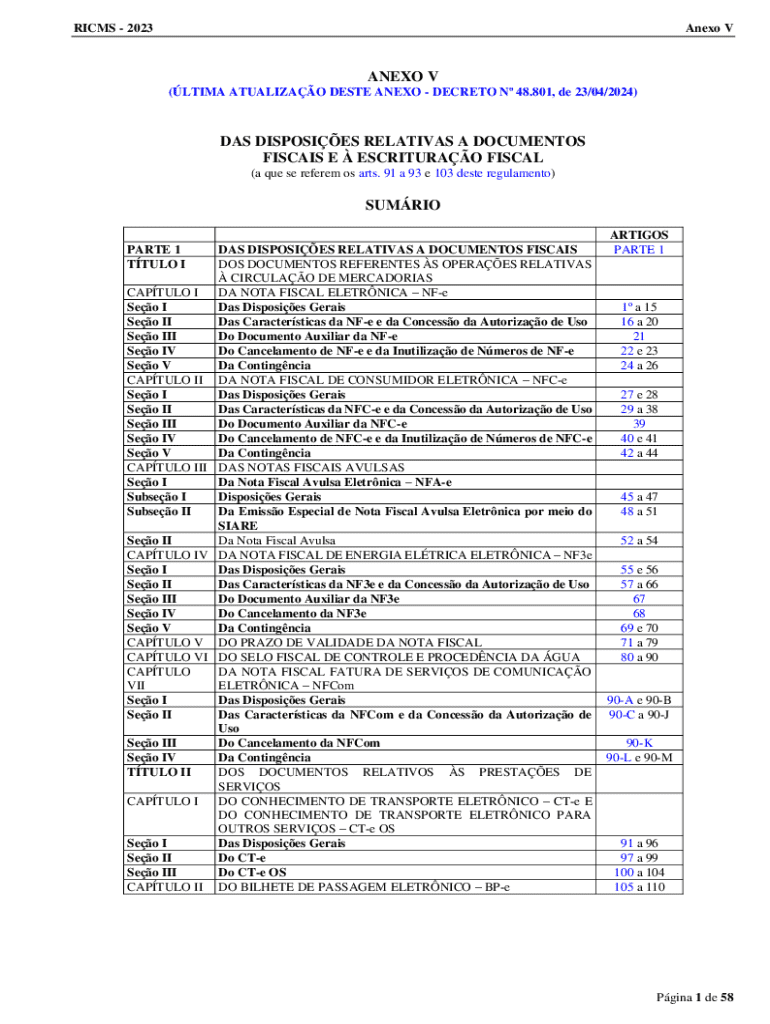 RICMS - 2023 Anexo V

ANEXO V
(ÚLTIMA ATUALIZAÇÃO DESTE ANEXO - DECRETO Nº 48.801, de 23/04/2024)

DAS DISPOSIÇÕES RELATIVAS A DOCUMENTOS FISCAIS E À ESCRITURAÇÃO FISCAL
(a que se referem os arts. 91 a 93 e 103 deste regulamento)

SUMÁRIO

| | | ARTIGOS |
|---|---|---|
| PARTE 1 | DAS DISPOSIÇÕES RELATIVAS A DOCUMENTOS FISCAIS | PARTE 1 |
| TÍTULO I | DOS DOCUMENTOS REFERENTES ÀS OPERAÇÕES RELATIVAS À CIRCULAÇÃO DE MERCADORIAS | |
| CAPÍTULO I | DA NOTA FISCAL ELETRÔNICA – NF-e | |
| Seção I | Das Disposições Gerais | 1º a 15 |
| Seção II | Das Características da NF-e e da Concessão da Autorização de Uso | 16 a 20 |
| Seção III | Do Documento Auxiliar da NF-e | 21 |
| Seção IV | Do Cancelamento de NF-e e da Inutilização de Números de NF-e | 22 e 23 |
| Seção V | Da Contingência | 24 a 26 |
| CAPÍTULO II | DA NOTA FISCAL DE CONSUMIDOR ELETRÔNICA – NFC-e | |
| Seção I | Das Disposições Gerais | 27 e 28 |
| Seção II | Das Características da NFC-e e da Concessão da Autorização de Uso | 29 a 38 |
| Seção III | Do Documento Auxiliar da NFC-e | 39 |
| Seção IV | Do Cancelamento de NFC-e e da Inutilização de Números de NFC-e | 40 e 41 |
| Seção V | Da Contingência | 42 a 44 |
| CAPÍTULO III | DAS NOTAS FISCAIS AVULSAS | |
| Seção I | Da Nota Fiscal Avulsa Eletrônica – NFA-e | |
| Subseção I | Disposições Gerais | 45 a 47 |
| Subseção II | Da Emissão Especial de Nota Fiscal Avulsa Eletrônica por meio do SIARE | 48 a 51 |
| Seção II | Da Nota Fiscal Avulsa | 52 a 54 |
| CAPÍTULO IV | DA NOTA FISCAL DE ENERGIA ELÉTRICA ELETRÔNICA – NF3e | |
| Seção I | Das Disposições Gerais | 55 e 56 |
| Seção II | Das Características da NF3e e da Concessão da Autorização de Uso | 57 a 66 |
| Seção III | Do Documento Auxiliar da NF3e | 67 |
| Seção IV | Do Cancelamento da NF3e | 68 |
| Seção V | Da Contingência | 69 e 70 |
| CAPÍTULO V | DO PRAZO DE VALIDADE DA NOTA FISCAL | 71 a 79 |
| CAPÍTULO VI | DO SELO FISCAL DE CONTROLE E PROCEDÊNCIA DA ÁGUA | 80 a 90 |
| CAPÍTULO VII | DA NOTA FISCAL FATURA DE SERVIÇOS DE COMUNICAÇÃO ELETRÔNICA – NFCom | |
| Seção I | Das Disposições Gerais | 90-A e 90-B |
| Seção II | Das Características da NFCom e da Concessão da Autorização de Uso | 90-C a 90-J |
| Seção III | Do Cancelamento da NFCom | 90-K |
| Seção IV | Da Contingência | 90-L e 90-M |
| TÍTULO II | DOS DOCUMENTOS RELATIVOS ÀS PRESTAÇÕES DE SERVIÇOS | |
| CAPÍTULO I | DO CONHECIMENTO DE TRANSPORTE ELETRÔNICO – CT-e E DO CONHECIMENTO DE TRANSPORTE ELETRÔNICO PARA OUTROS SERVIÇOS – CT-e OS | |
| Seção I | Das Disposições Gerais | 91 a 96 |
| Seção II | Do CT-e | 97 a 99 |
| Seção III | Do CT-e OS | 100 a 104 |
| CAPÍTULO II | DO BILHETE DE PASSAGEM ELETRÔNICO – BP-e | 105 a 110 |

Página 1 de 58